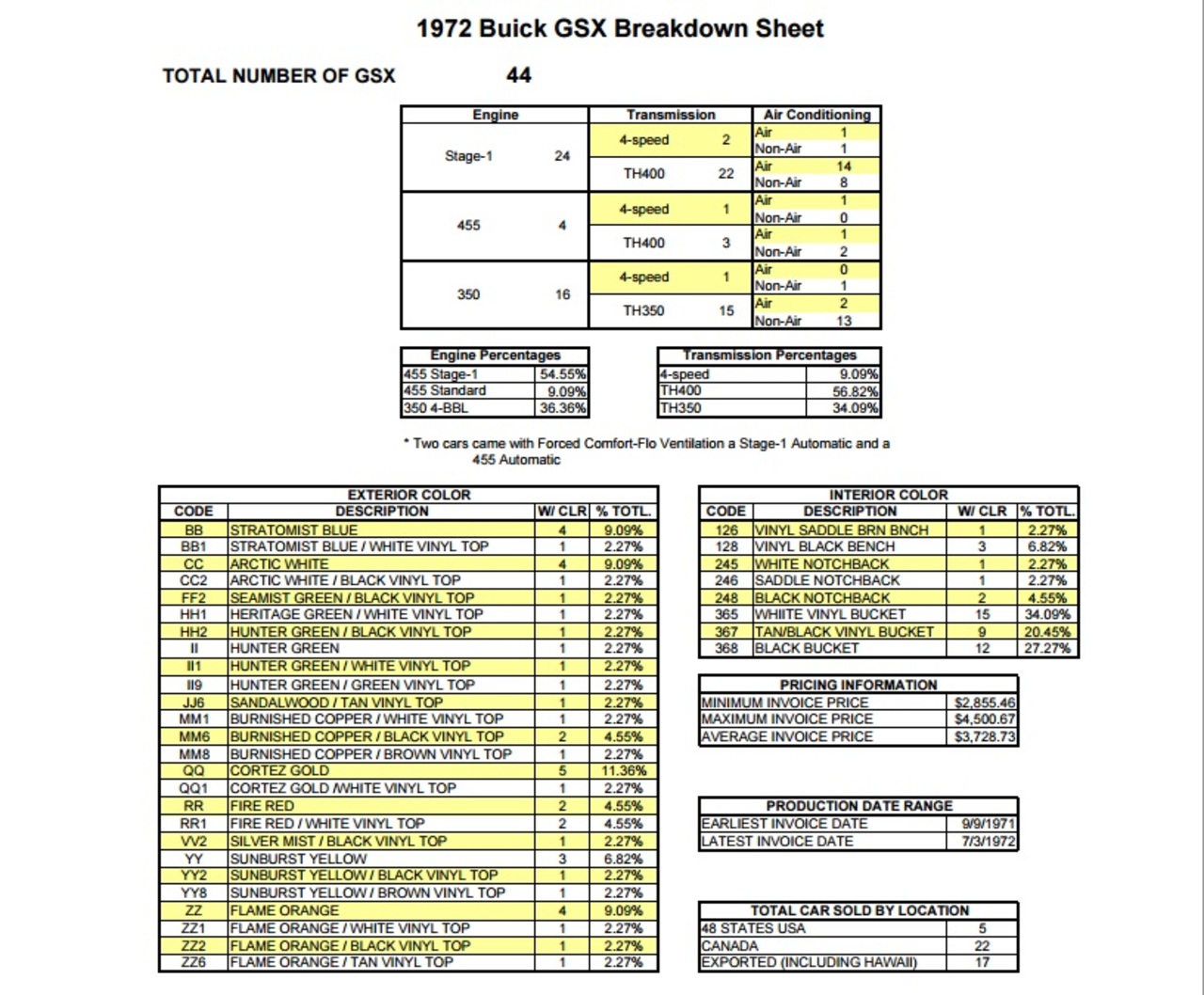 1972 Buick GSX Breakdown Sheet

TOTAL NUMBER OF GSX 44

| Engine | | Transmission | | Air Conditioning | |
|---|---|---|---|---|---|
| Stage-1 | 24 | 4-speed | 2 | Air | 1 |
| | | | | Non-Air | 1 |
| | | TH400 | 22 | Air | 14 |
| | | | | Non-Air | 8 |
| 455 | 4 | 4-speed | 1 | Air | 1 |
| | | | | Non-Air | 0 |
| | | TH400 | 3 | Air | 1 |
| | | | | Non-Air | 2 |
| 350 | 16 | 4-speed | 1 | Air | 0 |
| | | | | Non-Air | 1 |
| | | TH350 | 15 | Air | 2 |
| | | | | Non-Air | 13 |

| Engine Percentages | |
|---|---|
| 455 Stage-1 | 54.55% |
| 455 Standard | 9.09% |
| 350 4-BBL | 36.36% |

| Transmission Percentages | |
|---|---|
| 4-speed | 9.09% |
| TH400 | 56.82% |
| TH350 | 34.09% |

* Two cars came with Forced Comfort-Flo Ventilation a Stage-1 Automatic and a 455 Automatic

EXTERIOR COLOR

| CODE | DESCRIPTION | W/ CLR | % TOTL. |
|---|---|---|---|
| BB | STRATOMIST BLUE | 4 | 9.09% |
| BB1 | STRATOMIST BLUE / WHITE VINYL TOP | 1 | 2.27% |
| CC | ARCTIC WHITE | 4 | 9.09% |
| CC2 | ARCTIC WHITE / BLACK VINYL TOP | 1 | 2.27% |
| FF2 | SEAMIST GREEN / BLACK VINYL TOP | 1 | 2.27% |
| HH1 | HERITAGE GREEN / WHITE VINYL TOP | 1 | 2.27% |
| HH2 | HUNTER GREEN / BLACK VINYL TOP | 1 | 2.27% |
| II | HUNTER GREEN | 1 | 2.27% |
| II1 | HUNTER GREEN / WHITE VINYL TOP | 1 | 2.27% |
| II9 | HUNTER GREEN / GREEN VINYL TOP | 1 | 2.27% |
| JJ6 | SANDALWOOD / TAN VINYL TOP | 1 | 2.27% |
| MM1 | BURNISHED COPPER / WHITE VINYL TOP | 1 | 2.27% |
| MM6 | BURNISHED COPPER / BLACK VINYL TOP | 2 | 4.55% |
| MM8 | BURNISHED COPPER / BROWN VINYL TOP | 1 | 2.27% |
| QQ | CORTEZ GOLD | 5 | 11.36% |
| QQ1 | CORTEZ GOLD /WHITE VINYL TOP | 1 | 2.27% |
| RR | FIRE RED | 2 | 4.55% |
| RR1 | FIRE RED / WHITE VINYL TOP | 2 | 4.55% |
| VV2 | SILVER MIST / BLACK VINYL TOP | 1 | 2.27% |
| YY | SUNBURST YELLOW | 3 | 6.82% |
| YY2 | SUNBURST YELLOW / BLACK VINYL TOP | 1 | 2.27% |
| YY8 | SUNBURST YELLOW / BROWN VINYL TOP | 1 | 2.27% |
| ZZ | FLAME ORANGE | 4 | 9.09% |
| ZZ1 | FLAME ORANGE / WHITE VINYL TOP | 1 | 2.27% |
| ZZ2 | FLAME ORANGE / BLACK VINYL TOP | 1 | 2.27% |
| ZZ6 | FLAME ORANGE / TAN VINYL TOP | 1 | 2.27% |

INTERIOR COLOR

| CODE | DESCRIPTION | W/ CLR | % TOTL. |
|---|---|---|---|
| 126 | VINYL SADDLE BRN BNCH | 1 | 2.27% |
| 128 | VINYL BLACK BENCH | 3 | 6.82% |
| 245 | WHITE NOTCHBACK | 1 | 2.27% |
| 246 | SADDLE NOTCHBACK | 1 | 2.27% |
| 248 | BLACK NOTCHBACK | 2 | 4.55% |
| 365 | WHIITE VINYL BUCKET | 15 | 34.09% |
| 367 | TAN/BLACK VINYL BUCKET | 9 | 20.45% |
| 368 | BLACK BUCKET | 12 | 27.27% |

| PRICING INFORMATION | |
|---|---|
| MINIMUM INVOICE PRICE | $2,855.46 |
| MAXIMUM INVOICE PRICE | $4,500.67 |
| AVERAGE INVOICE PRICE | $3,728.73 |

| PRODUCTION DATE RANGE | |
|---|---|
| EARLIEST INVOICE DATE | 9/9/1971 |
| LATEST INVOICE DATE | 7/3/1972 |

| TOTAL CAR SOLD BY LOCATION | |
|---|---|
| 48 STATES USA | 5 |
| CANADA | 22 |
| EXPORTED (INCLUDING HAWAII) | 17 |